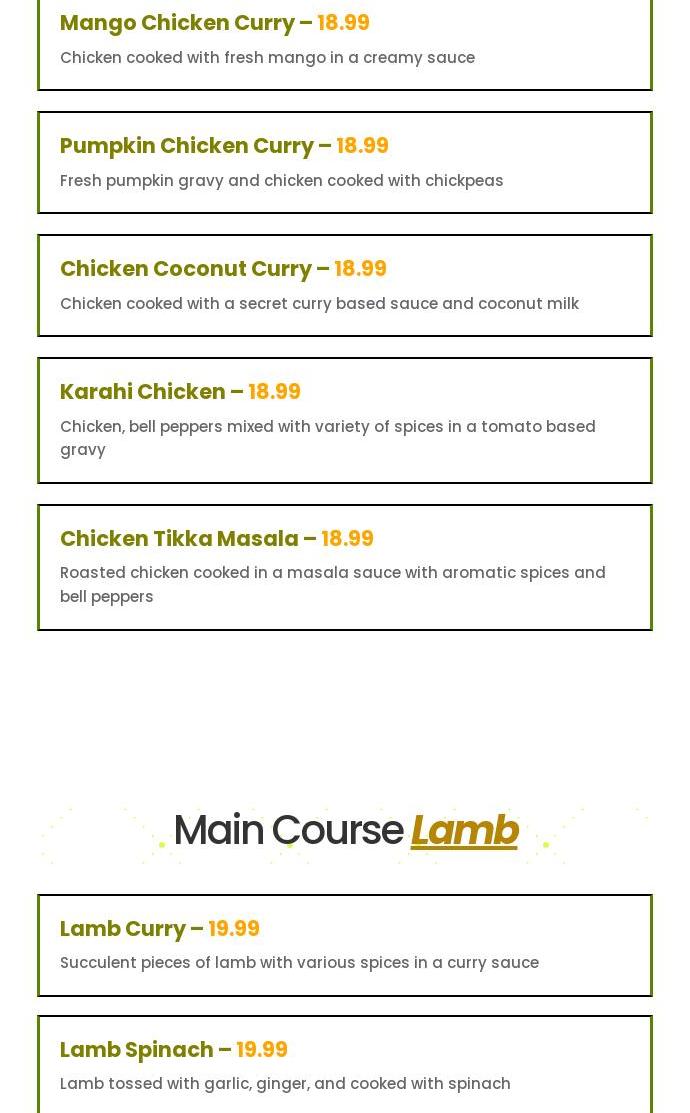 Mango Chicken Curry – 18.99

Chicken cooked with fresh mango in a creamy sauce

Pumpkin Chicken Curry – 18.99

Fresh pumpkin gravy and chicken cooked with chickpeas

Chicken Coconut Curry – 18.99

Chicken cooked with a secret curry based sauce and coconut milk

Karahi Chicken – 18.99

Chicken, bell peppers mixed with variety of spices in a tomato based gravy

Chicken Tikka Masala – 18.99

Roasted chicken cooked in a masala sauce with aromatic spices and bell peppers

Main Course Lamb

Lamb Curry – 19.99

Succulent pieces of lamb with various spices in a curry sauce

Lamb Spinach – 19.99

Lamb tossed with garlic, ginger, and cooked with spinach